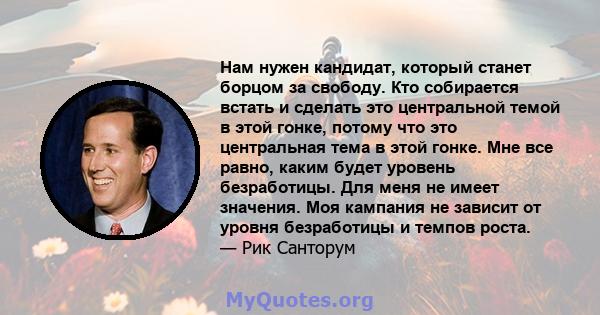 Нам нужен кандидат, который станет борцом за свободу. Кто собирается встать и сделать это центральной темой в этой гонке, потому что это центральная тема в этой гонке. Мне все равно, каким будет уровень безработицы. Для меня не имеет значения. Моя кампания не зависит от уровня безработицы и темпов роста.
— Рик Санторум

MyQuotes.org